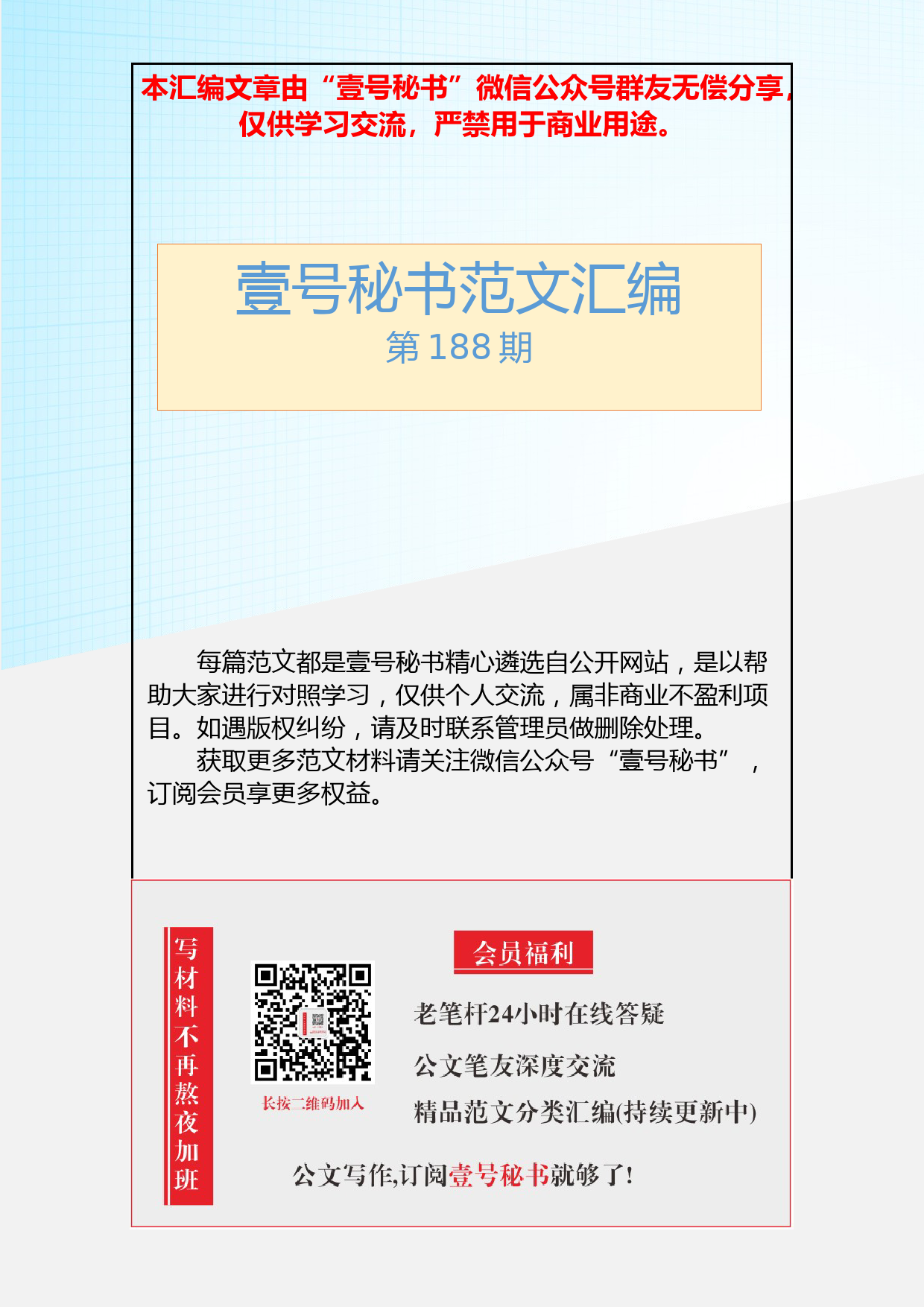 本汇编文章由“壹号秘书”微信公众号群友无偿分享，仅供学习交流，严禁用于商业用途。

壹号秘书范文汇编
第 188 期

每篇范文都是壹号秘书精心遴选自公开网站，是以帮助大家进行对照学习，仅供个人交流，属非商业不盈利项目。如遇版权纠纷，请及时联系管理员做删除处理。

获取更多范文材料请关注微信公众号“壹号秘书”，订阅会员享更多权益。

写材料不再熬夜加班

长按二维码加入

会员福利

老笔杆24小时在线答疑

公文笔友深度交流

精品范文分类汇编(持续更新中)

公文写作,订阅壹号秘书就够了!